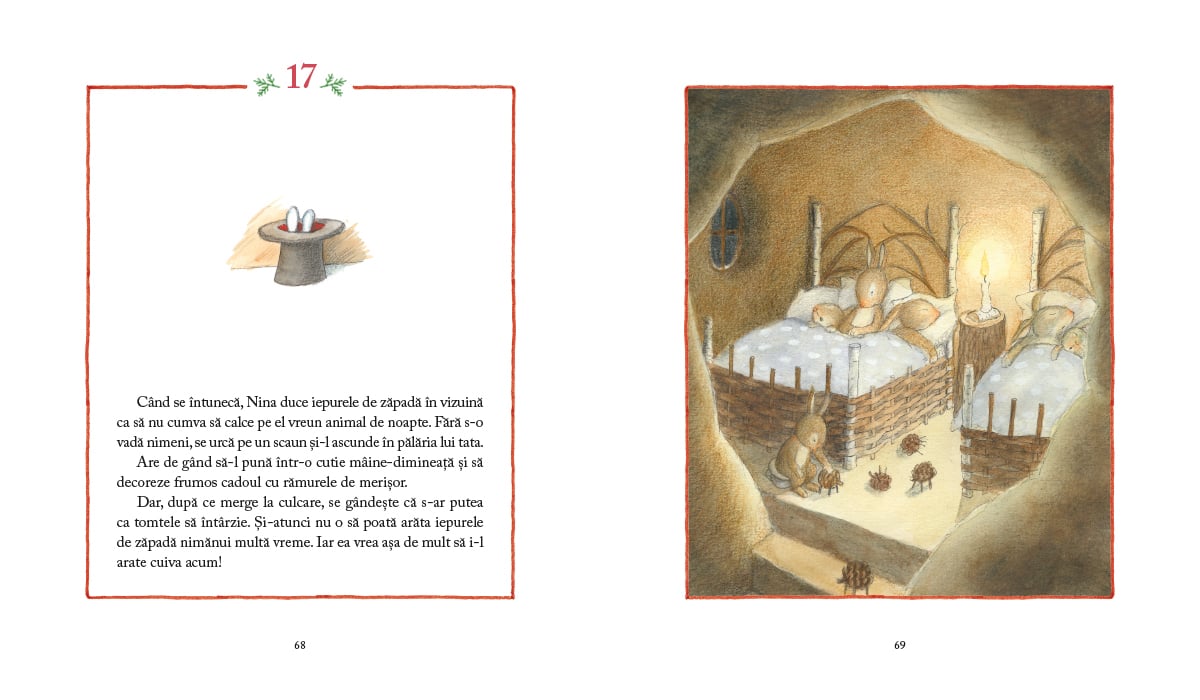 17

Când se întunecă, Nina duce iepurele de zăpadă în vizuină ca să nu cumva să calce pe el vreun animal de noapte. Fără s-o vadă nimeni, se urcă pe un scaun și-l ascunde în pălăria lui tata.

Are de gând să-l pună într-o cutie mâine-dimineață și să decoreze frumos cadoul cu rămurele de merișor.

Dar, după ce merge la culcare, se gândește că s-ar putea ca tomtele să întârzie. Și-atunci nu o să poată arăta iepurele de zăpadă nimănui multă vreme. Iar ea vrea așa de mult să i-l arate cuiva acum!

68

69